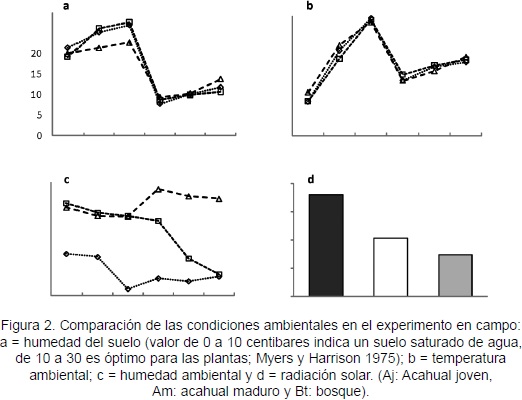 a

20
15
10
5
0

b

c

d

Figura 2. Comparación de las condiciones ambientales en el experimento en campo: a = humedad del suelo (valor de 0 a 10 centibares indica un suelo saturado de agua, de 10 a 30 es óptimo para las plantas; Myers y Harrison 1975); b = temperatura ambiental; c = humedad ambiental y d = radiación solar. (Aj: Acahual joven, Am: acahual maduro y Bt: bosque).